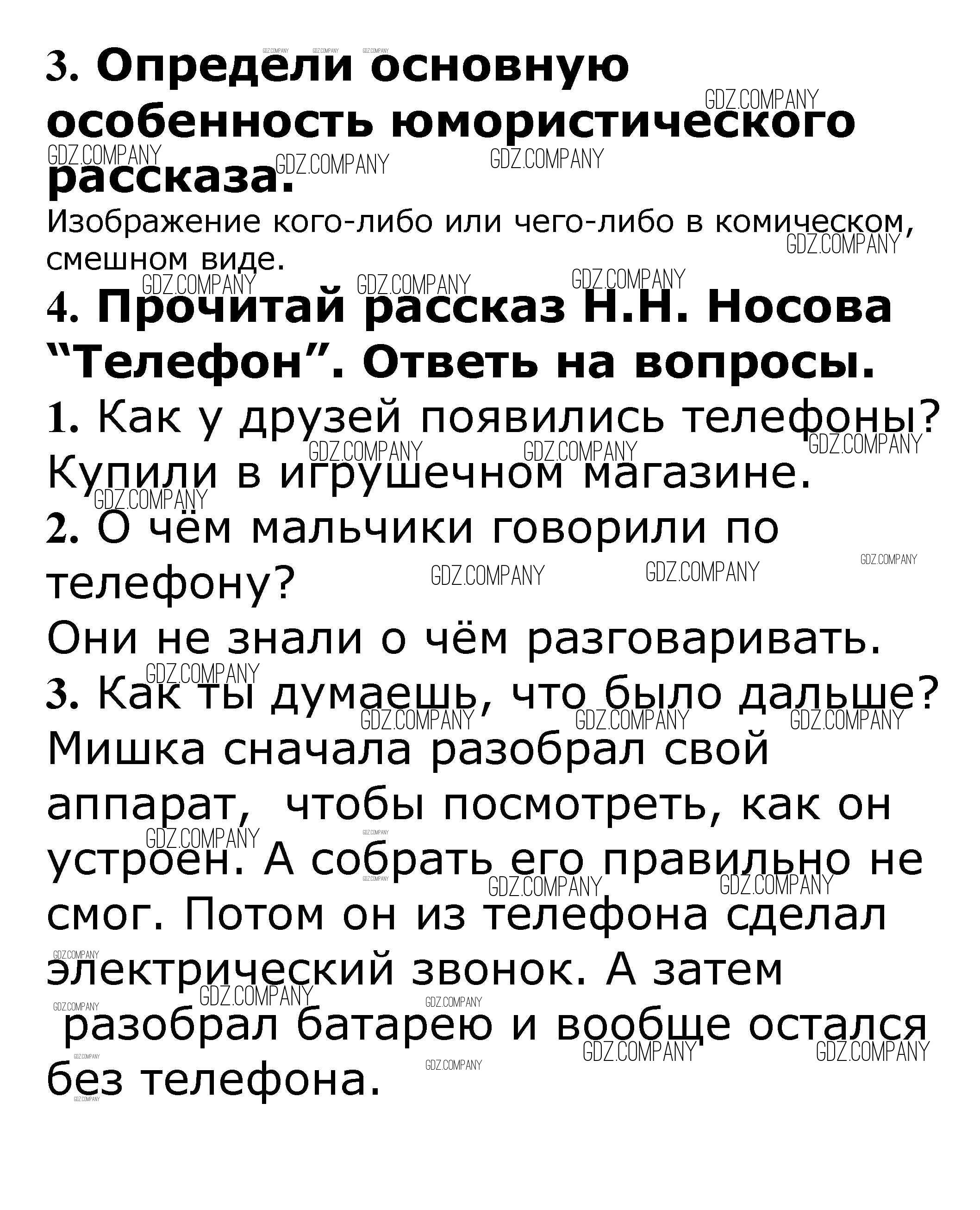 3. Определи основную особенность юмористического рассказа.

Изображение кого-либо или чего-либо в комическом, смешном виде.

4. Прочитай рассказ Н.Н. Носова “Телефон”. Ответь на вопросы.

1. Как у друзей появились телефоны?

Купили в игрушечном магазине.

2. О чём мальчики говорили по телефону?

Они не знали о чём разговаривать.

3. Как ты думаешь, что было дальше?

Мишка сначала разобрал свой аппарат, чтобы посмотреть, как он устроен. А собрать его правильно не смог. Потом он из телефона сделал электрический звонок. А затем разобрал батарею и вообще остался без телефона.

GDZ.COMPANY